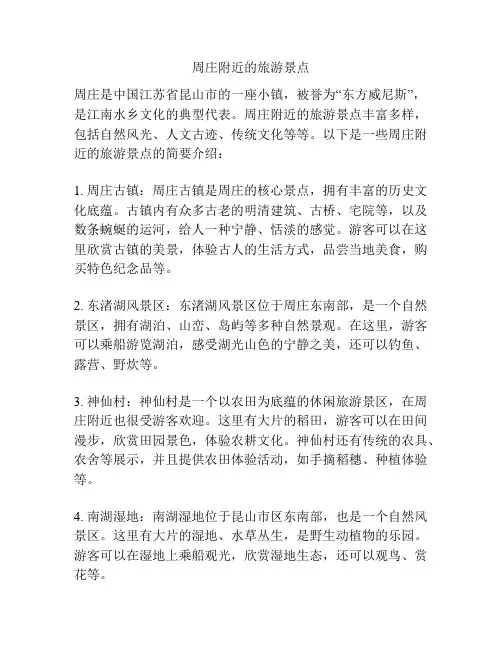 周庄附近的旅游景点

周庄是中国江苏省昆山市的一座小镇，被誉为“东方威尼斯”，是江南水乡文化的典型代表。周庄附近的旅游景点丰富多样，包括自然风光、人文古迹、传统文化等等。以下是一些周庄附近的旅游景点的简要介绍：

1. 周庄古镇：周庄古镇是周庄的核心景点，拥有丰富的历史文化底蕴。古镇内有众多古老的明清建筑、古桥、宅院等，以及数条蜿蜒的运河，给人一种宁静、恬淡的感觉。游客可以在这里欣赏古镇的美景，体验古人的生活方式，品尝当地美食，购买特色纪念品等。

2. 东渚湖风景区：东渚湖风景区位于周庄东南部，是一个自然景区，拥有湖泊、山峦、岛屿等多种自然景观。在这里，游客可以乘船游览湖泊，感受湖光山色的宁静之美，还可以钓鱼、露营、野炊等。

3. 神仙村：神仙村是一个以农田为底蕴的休闲旅游景区，在周庄附近也很受游客欢迎。这里有大片的稻田，游客可以在田间漫步，欣赏田园景色，体验农耕文化。神仙村还有传统的农具、农舍等展示，并且提供农田体验活动，如手摘稻穗、种植体验等。

4. 南湖湿地：南湖湿地位于昆山市区东南部，也是一个自然风景区。这里有大片的湿地、水草丛生，是野生动植物的乐园。游客可以在湿地上乘船观光，欣赏湿地生态，还可以观鸟、赏花等。